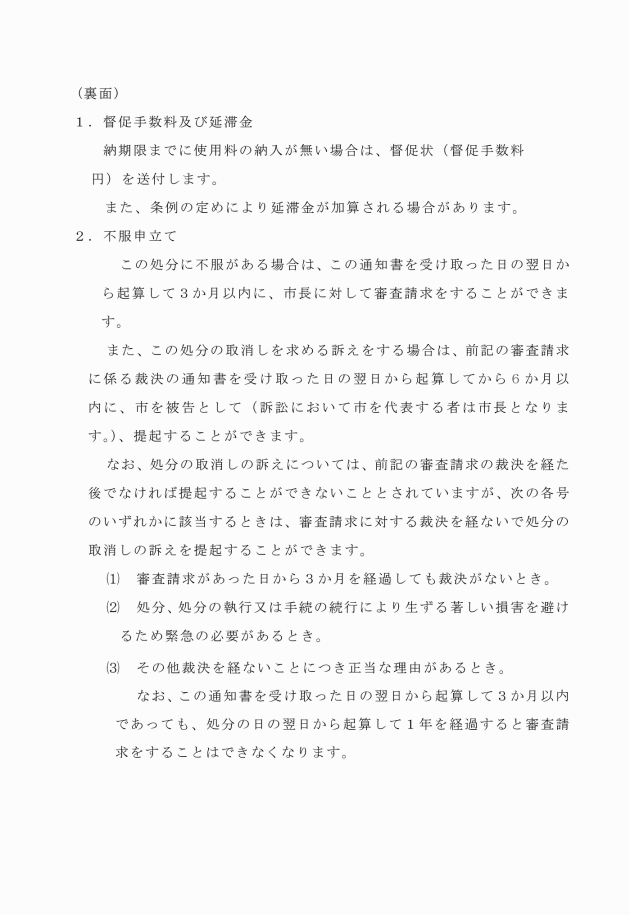 （裏面）

１．督促手数料及び延滞金

納期限までに使用料の納入が無い場合は、督促状（督促手数料　円）を送付します。

また、条例の定めにより延滞金が加算される場合があります。

２．不服申立て

この処分に不服がある場合は、この通知書を受け取った日の翌日から起算して３か月以内に、市長に対して審査請求をすることができます。

また、この処分の取消しを求める訴えをする場合は、前記の審査請求に係る裁決の通知書を受け取った日の翌日から起算してから６か月以内に、市を被告として（訴訟において市を代表する者は市長となります。）、提起することができます。

なお、処分の取消しの訴えについては、前記の審査請求の裁決を経た後でなければ提起することができないこととされていますが、次の各号のいずれかに該当するときは、審査請求に対する裁決を経ないで処分の取消しの訴えを提起することができます。

⑴　審査請求があった日から３か月を経過しても裁決がないとき。

⑵　処分、処分の執行又は手続の続行により生ずる著しい損害を避けるため緊急の必要があるとき。

⑶　その他裁決を経ないことにつき正当な理由があるとき。

なお、この通知書を受け取った日の翌日から起算して３か月以内であっても、処分の日の翌日から起算して１年を経過すると審査請求をすることはできなくなります。